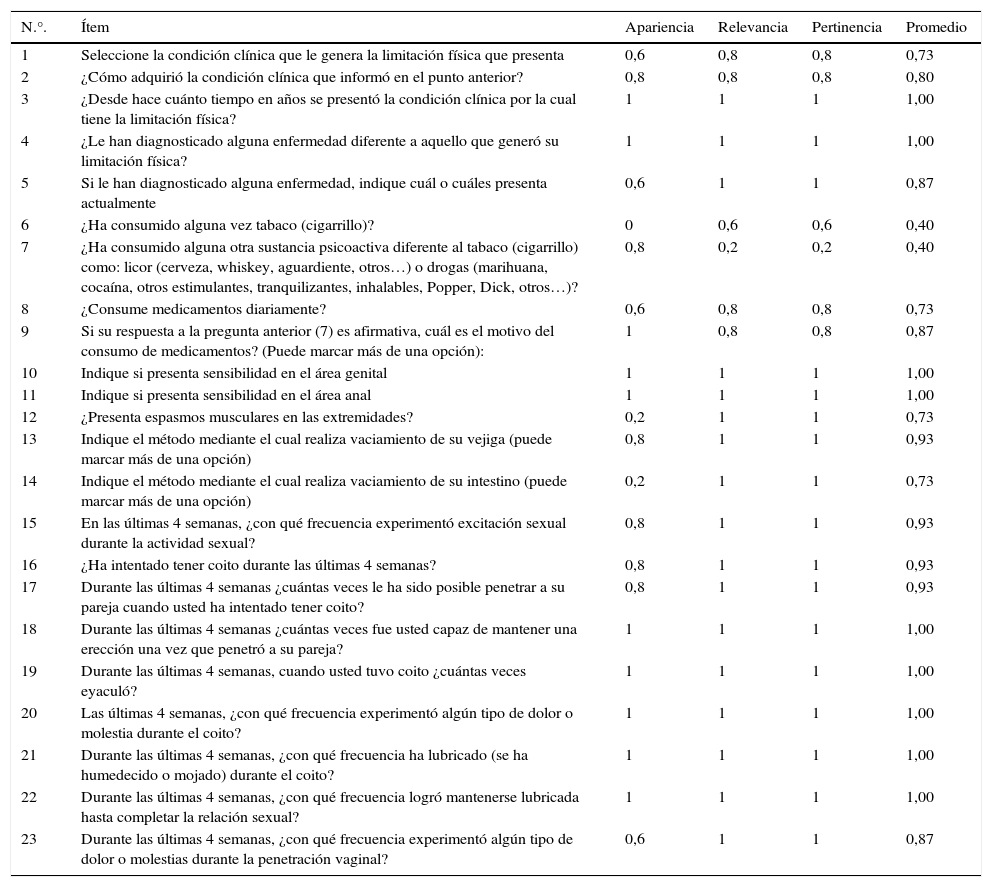 | N.°. | Ítem | Apariencia | Relevancia | Pertinencia | Promedio |
|---|---|---|---|---|---|
| 1 | Seleccione la condición clínica que le genera la limitación física que presenta | 0,6 | 0,8 | 0,8 | 0,73 |
| 2 | ¿Cómo adquirió la condición clínica que informó en el punto anterior? | 0,8 | 0,8 | 0,8 | 0,80 |
| 3 | ¿Desde hace cuánto tiempo en años se presentó la condición clínica por la cual tiene la limitación física? | 1 | 1 | 1 | 1,00 |
| 4 | ¿Le han diagnosticado alguna enfermedad diferente a aquello que generó su limitación física? | 1 | 1 | 1 | 1,00 |
| 5 | Si le han diagnosticado alguna enfermedad, indique cuál o cuáles presenta actualmente | 0,6 | 1 | 1 | 0,87 |
| 6 | ¿Ha consumido alguna vez tabaco (cigarrillo)? | 0 | 0,6 | 0,6 | 0,40 |
| 7 | ¿Ha consumido alguna otra sustancia psicoactiva diferente al tabaco (cigarrillo) como: licor (cerveza, whiskey, aguardiente, otros…) o drogas (marihuana, cocaína, otros estimulantes, tranquilizantes, inhalables, Popper, Dick, otros…)? | 0,8 | 0,2 | 0,2 | 0,40 |
| 8 | ¿Consume medicamentos diariamente? | 0,6 | 0,8 | 0,8 | 0,73 |
| 9 | Si su respuesta a la pregunta anterior (7) es afirmativa, cuál es el motivo del consumo de medicamentos? (Puede marcar más de una opción): | 1 | 0,8 | 0,8 | 0,87 |
| 10 | Indique si presenta sensibilidad en el área genital | 1 | 1 | 1 | 1,00 |
| 11 | Indique si presenta sensibilidad en el área anal | 1 | 1 | 1 | 1,00 |
| 12 | ¿Presenta espasmos musculares en las extremidades? | 0,2 | 1 | 1 | 0,73 |
| 13 | Indique el método mediante el cual realiza vaciamiento de su vejiga (puede marcar más de una opción) | 0,8 | 1 | 1 | 0,93 |
| 14 | Indique el método mediante el cual realiza vaciamiento de su intestino (puede marcar más de una opción) | 0,2 | 1 | 1 | 0,73 |
| 15 | En las últimas 4 semanas, ¿con qué frecuencia experimentó excitación sexual durante la actividad sexual? | 0,8 | 1 | 1 | 0,93 |
| 16 | ¿Ha intentado tener coito durante las últimas 4 semanas? | 0,8 | 1 | 1 | 0,93 |
| 17 | Durante las últimas 4 semanas ¿cuántas veces le ha sido posible penetrar a su pareja cuando usted ha intentado tener coito? | 0,8 | 1 | 1 | 0,93 |
| 18 | Durante las últimas 4 semanas ¿cuántas veces fue usted capaz de mantener una erección una vez que penetró a su pareja? | 1 | 1 | 1 | 1,00 |
| 19 | Durante las últimas 4 semanas, cuando usted tuvo coito ¿cuántas veces eyaculó? | 1 | 1 | 1 | 1,00 |
| 20 | Las últimas 4 semanas, ¿con qué frecuencia experimentó algún tipo de dolor o molestia durante el coito? | 1 | 1 | 1 | 1,00 |
| 21 | Durante las últimas 4 semanas, ¿con qué frecuencia ha lubricado (se ha humedecido o mojado) durante el coito? | 1 | 1 | 1 | 1,00 |
| 22 | Durante las últimas 4 semanas, ¿con qué frecuencia logró mantenerse lubricada hasta completar la relación sexual? | 1 | 1 | 1 | 1,00 |
| 23 | Durante las últimas 4 semanas, ¿con qué frecuencia experimentó algún tipo de dolor o molestias durante la penetración vaginal? | 0,6 | 1 | 1 | 0,87 |